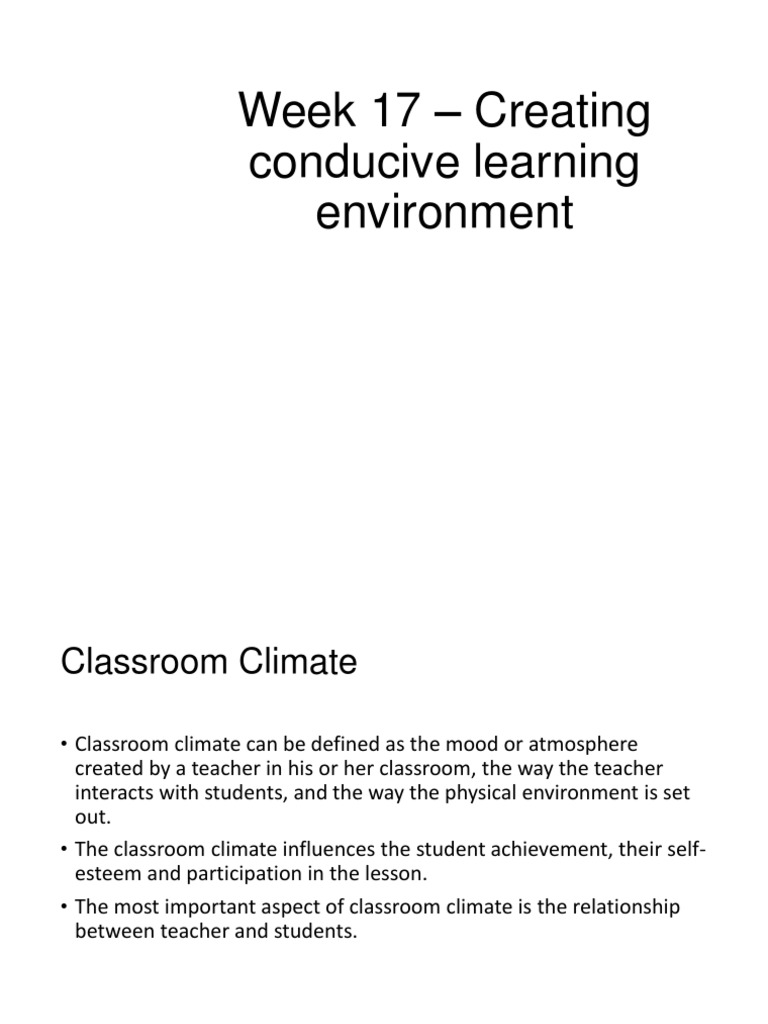 Week 17 – Creating conducive learning environment

Classroom Climate

• Classroom climate can be defined as the mood or atmosphere created by a teacher in his or her classroom, the way the teacher interacts with students, and the way the physical environment is set out.
• The classroom climate influences the student achievement, their self-esteem and participation in the lesson.
• The most important aspect of classroom climate is the relationship between teacher and students.